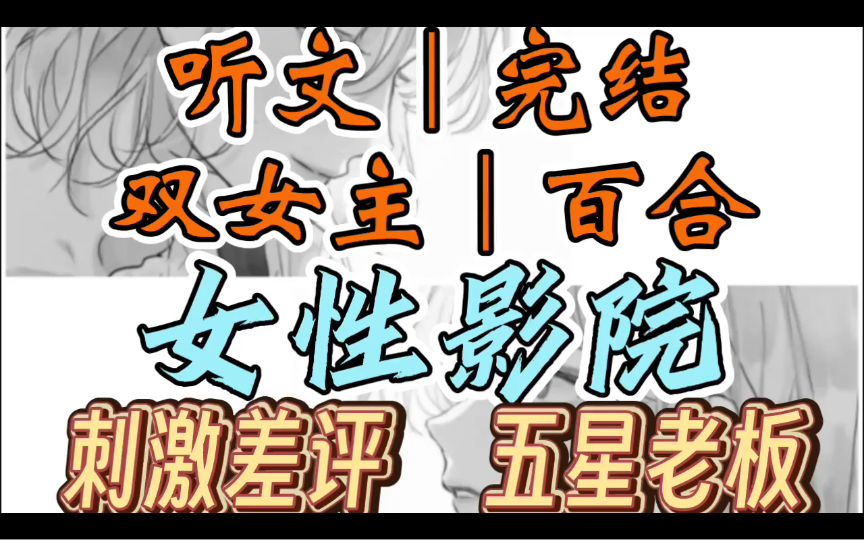 听文｜完结
双女主｜百合
女性影院
刺激差评　五星老板